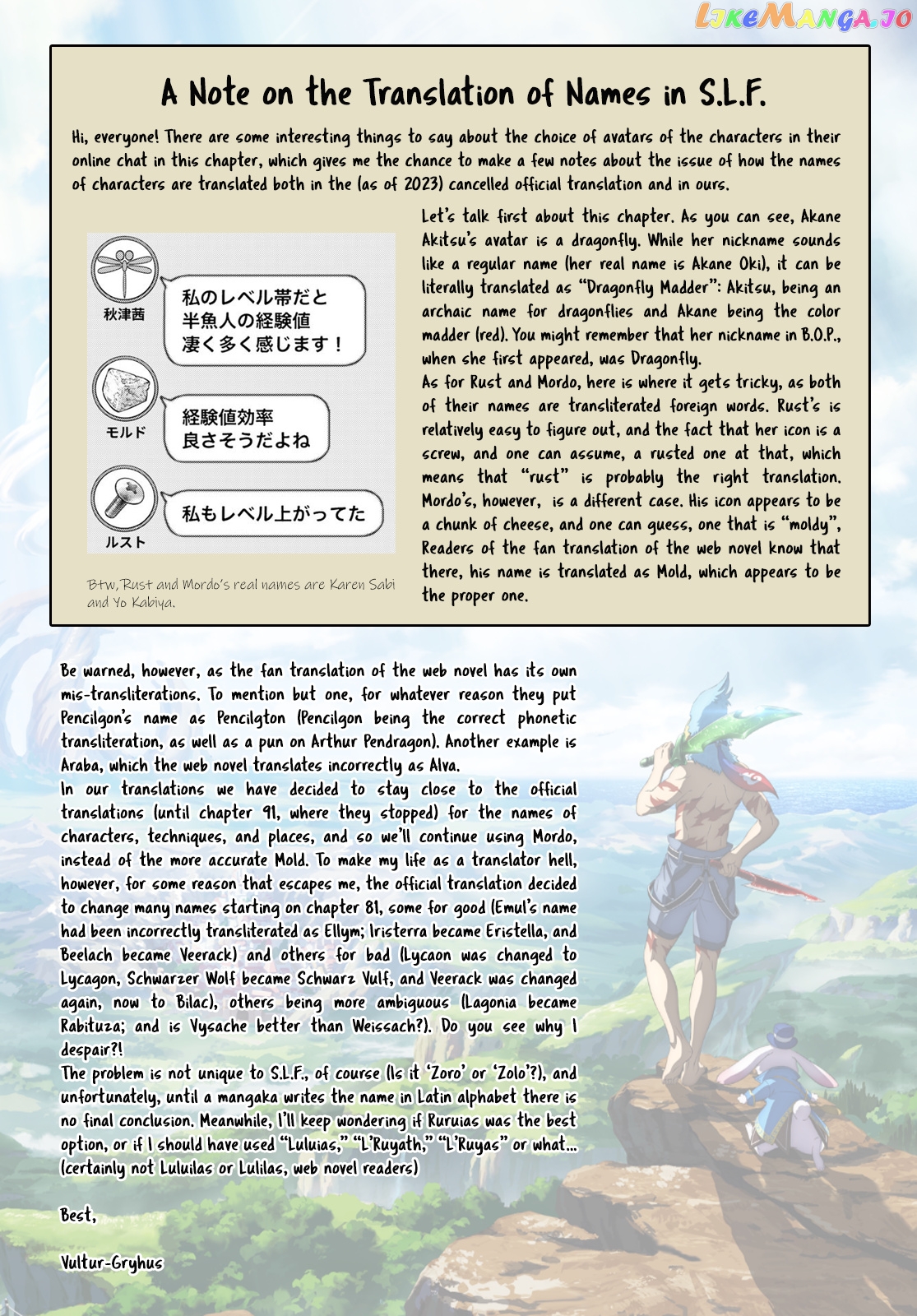 LikeManga.io

A Note on the Translation of Names in S.L.F.

Hi, everyone! There are some interesting things to say about the choice of avatars of the characters in their online chat in this chapter, which gives me the chance to make a few notes about the issue of how the names of characters are translated both in the (as of 2023) cancelled official translation and in ours.

秋津茜

私のレベル帯だと半魚人の経験値凄く多く感じます！

モルド

経験値効率良さそうだよね

ルスト

私もレベル上がってた

Btw, Rust and Mordo's real names are Karen Sabi and Yo Kabiya.

Let's talk first about this chapter. As you can see, Akane Akitsu's avatar is a dragonfly. While her nickname sounds like a regular name (her real name is Akane Oki), it can be literally translated as "Dragonfly Madder": Akitsu, being an archaic name for dragonflies and Akane being the color madder (red). You might remember that her nickname in B.O.P., when she first appeared, was Dragonfly.
As for Rust and Mordo, here is where it gets tricky, as both of their names are transliterated foreign words. Rust's is relatively easy to figure out, and the fact that her icon is a screw, and one can assume, a rusted one at that, which means that "rust" is probably the right translation. Mordo's, however, is a different case. His icon appears to be a chunk of cheese, and one can guess, one that is "moldy", Readers of the fan translation of the web novel know that there, his name is translated as Mold, which appears to be the proper one.

Be warned, however, as the fan translation of the web novel has its own mis-transliterations. To mention but one, for whatever reason they put Pencilgon's name as Pencilgton (Pencilgon being the correct phonetic transliteration, as well as a pun on Arthur Pendragon). Another example is Araba, which the web novel translates incorrectly as Alva.
In our translations we have decided to stay close to the official translations (until chapter 91, where they stopped) for the names of characters, techniques, and places, and so we'll continue using Mordo, instead of the more accurate Mold. To make my life as a translator hell, however, for some reason that escapes me, the official translation decided to change many names starting on chapter 81, some for good (Emul's name had been incorrectly transliterated as Ellym; Iristerra became Eristella, and Beelach became Veerack) and others for bad (Lycaon was changed to Lycagon, Schwarzer Wolf became Schwarz Vulf, and Veerack was changed again, now to Bilac), others being more ambiguous (Lagonia became Rabituza; and is Vysache better than Weissach?). Do you see why I despair?!
The problem is not unique to S.L.F., of course (Is it 'Zoro' or 'Zolo'?), and unfortunately, until a mangaka writes the name in Latin alphabet there is no final conclusion. Meanwhile, I'll keep wondering if Ruruias was the best option, or if I should have used "Luluias," "L'Ruyath," "L'Ruyas" or what... (certainly not Luluilas or Lulilas, web novel readers)

Best,

Vultur-Gryhus